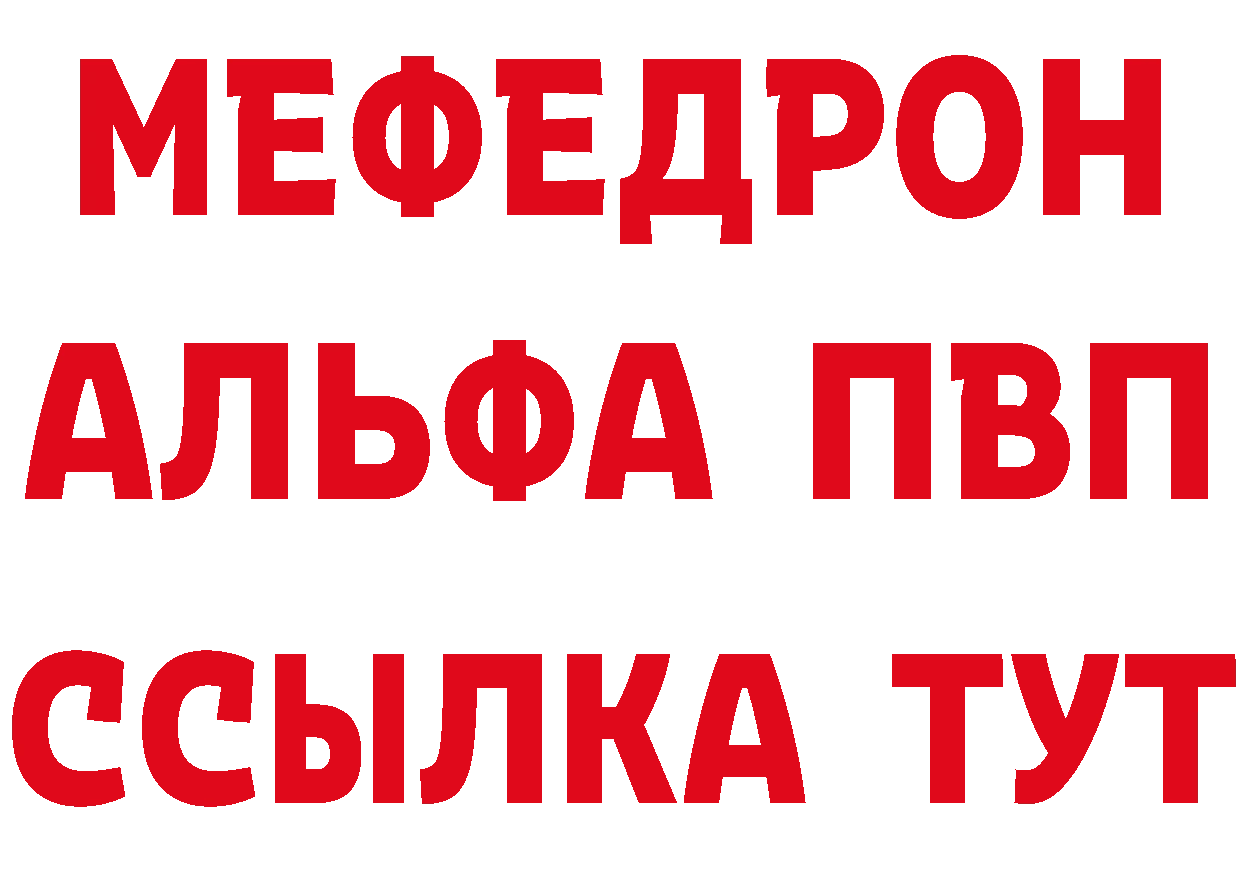 МЕФЕДРОН
АЛЬФА ПВП
ССЫЛКА ТУТ